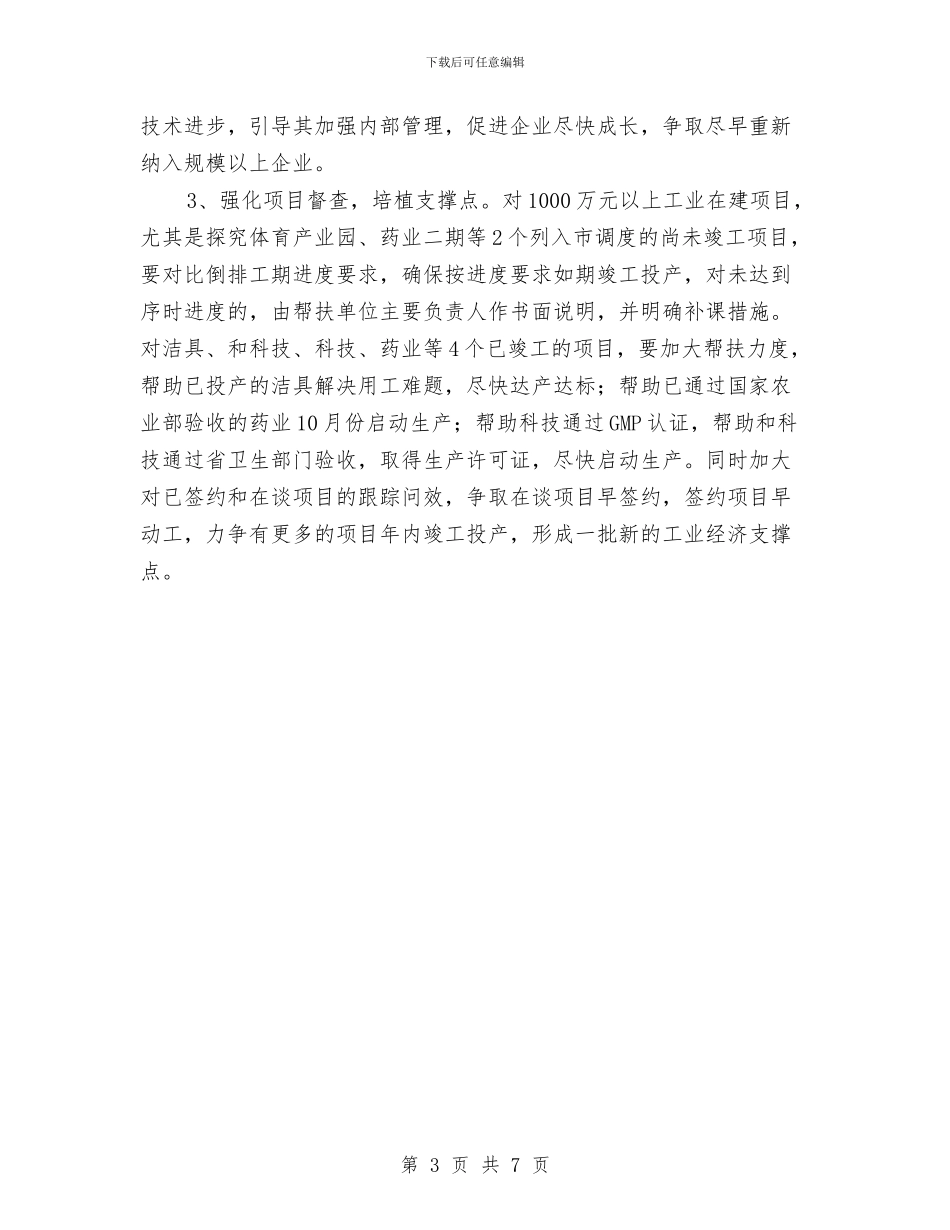 下载后可任意编辑

技术进步，引导其加强内部管理，促进企业尽快成长，争取尽早重新纳入规模以上企业。

3、强化项目督查，培植支撑点。对1000万元以上工业在建项目，尤其是探究体育产业园、药业二期等2个列入市调度的尚未竣工项目，要对比倒排工期进度要求，确保按进度要求如期竣工投产，对未达到序时进度的，由帮扶单位主要负责人作书面说明，并明确补课措施。对洁具、和科技、科技、药业等4个已竣工的项目，要加大帮扶力度，帮助已投产的洁具解决用工难题，尽快达产达标；帮助已通过国家农业部验收的药业10月份启动生产；帮助科技通过GMP认证，帮助和科技通过省卫生部门验收，取得生产许可证，尽快启动生产。同时加大对已签约和在谈项目的跟踪问效，争取在谈项目早签约，签约项目早动工，力争有更多的项目年内竣工投产，形成一批新的工业经济支撑点。

第 3 页 共 7 页